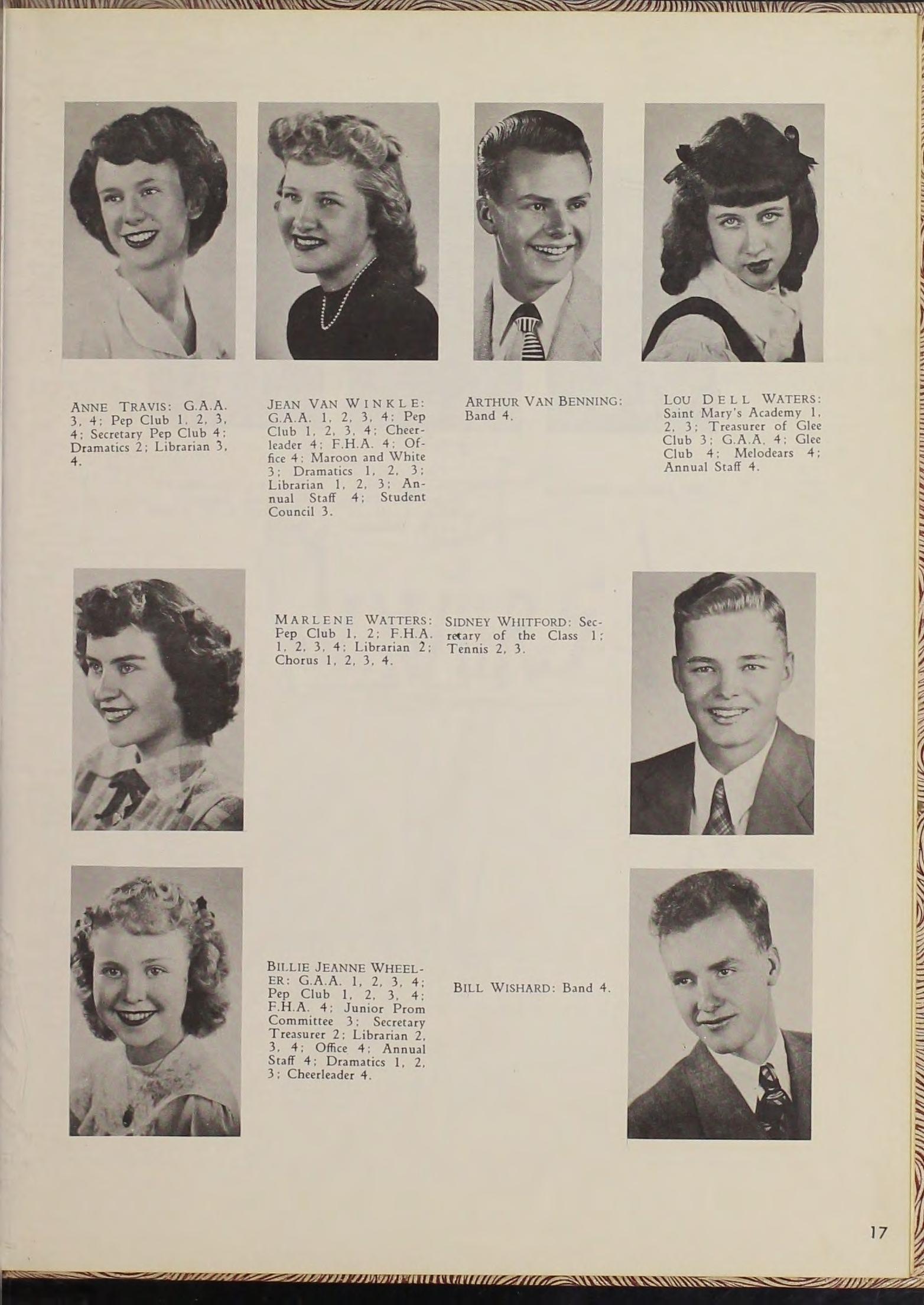 ANNE TRAVIS: G.A.A. 3, 4; Pep Club 1, 2, 3, 4; Secretary Pep Club 4; Dramatics 2; Librarian 3, 4.

JEAN VAN WINKLE: G.A.A. 1, 2, 3, 4; Pep Club 1, 2, 3, 4; Cheerleader 4; F.H.A. 4; Office 4; Maroon and White 3; Dramatics 1, 2, 3; Librarian 1, 2, 3; Annual Staff 4; Student Council 3.

ARTHUR VAN BENNING: Band 4.

LOU DELL WATERS: Saint Mary's Academy 1, 2, 3; Treasurer of Glee Club 3; G.A.A. 4; Glee Club 4; Melodears 4; Annual Staff 4.

MARLENE WATTERS: Pep Club 1, 2; F.H.A. 1, 2, 3, 4; Librarian 2; Chorus 1, 2, 3, 4.

SIDNEY WHITFORD: Secretary of the Class 1; Tennis 2, 3.

BILLIE JEANNE WHEELER: G.A.A. 1, 2, 3, 4; Pep Club 1, 2, 3, 4; F.H.A. 4; Junior Prom Committee 3; Secretary Treasurer 2; Librarian 2, 3, 4; Office 4; Annual Staff 4; Dramatics 1, 2, 3; Cheerleader 4.

BILL WISHARD: Band 4.

17